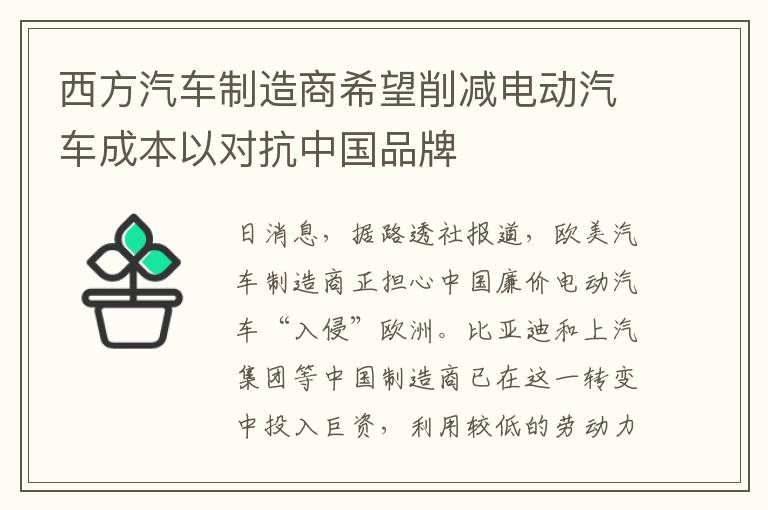 西方汽车制造商希望削减电动汽车成本以对抗中国品牌

日消息，据路透社报道，欧美汽车制造商正担心中国廉价电动汽车“入侵”欧洲。比亚迪和上汽集团等中国制造商已在这一转变中投入巨资，利用较低的劳动力